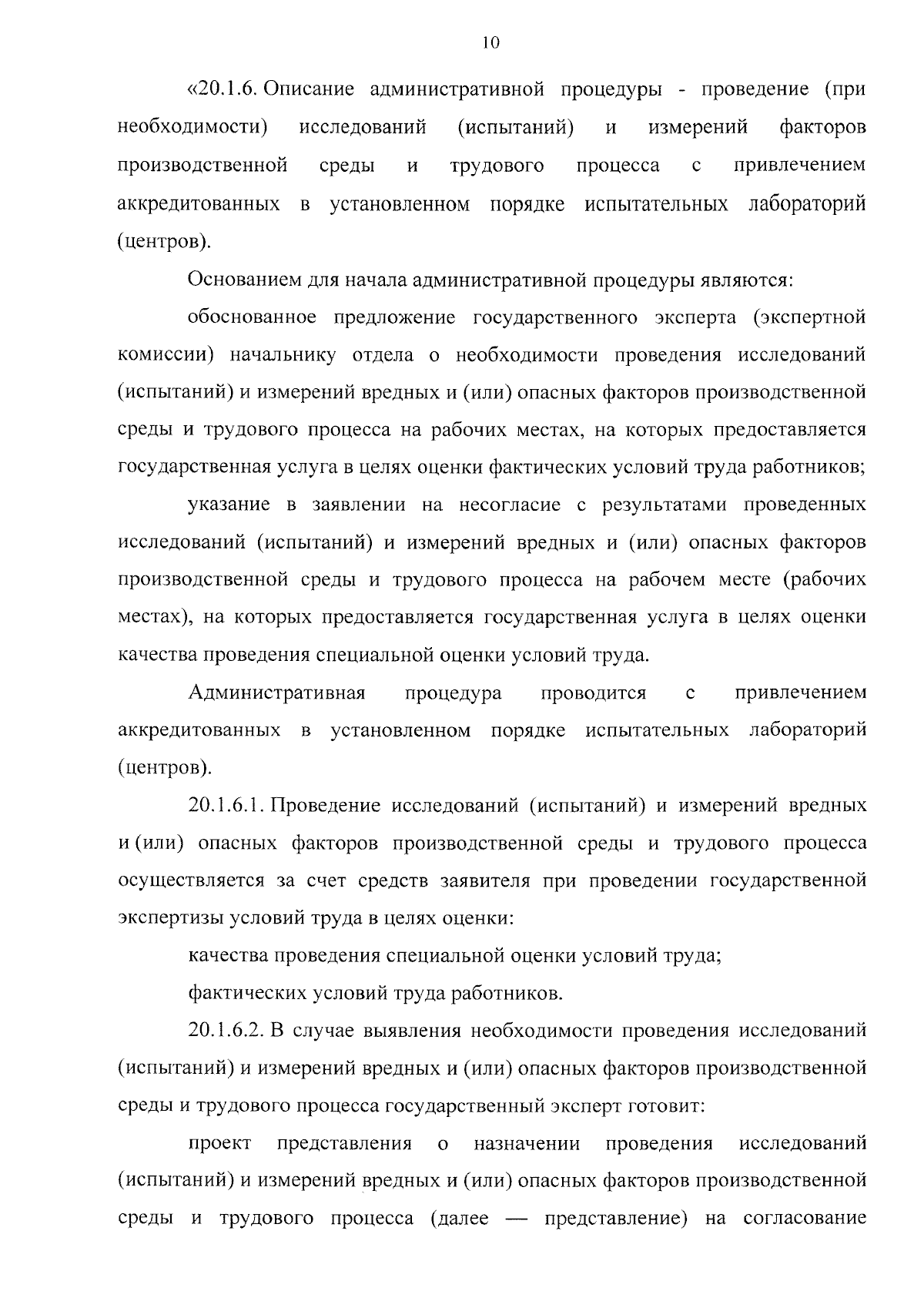 10

«20.1.6. Описание административной процедуры - проведение (при необходимости) исследований (испытаний) и измерений факторов производственной среды и трудового процесса с привлечением аккредитованных в установленном порядке испытательных лабораторий (центров).

Основанием для начала административной процедуры являются:

обоснованное предложение государственного эксперта (экспертной комиссии) начальнику отдела о необходимости проведения исследований (испытаний) и измерений вредных и (или) опасных факторов производственной среды и трудового процесса на рабочих местах, на которых предоставляется государственная услуга в целях оценки фактических условий труда работников;

указание в заявлении на несогласие с результатами проведенных исследований (испытаний) и измерений вредных и (или) опасных факторов производственной среды и трудового процесса на рабочем месте (рабочих местах), на которых предоставляется государственная услуга в целях оценки качества проведения специальной оценки условий труда.

Административная процедура проводится с привлечением аккредитованных в установленном порядке испытательных лабораторий (центров).

20.1.6.1. Проведение исследований (испытаний) и измерений вредных и (или) опасных факторов производственной среды и трудового процесса осуществляется за счет средств заявителя при проведении государственной экспертизы условий труда в целях оценки:

качества проведения специальной оценки условий труда;

фактических условий труда работников.

20.1.6.2. В случае выявления необходимости проведения исследований (испытаний) и измерений вредных и (или) опасных факторов производственной среды и трудового процесса государственный эксперт готовит:

проект представления о назначении проведения исследований (испытаний) и измерений вредных и (или) опасных факторов производственной среды и трудового процесса (далее — представление) на согласование